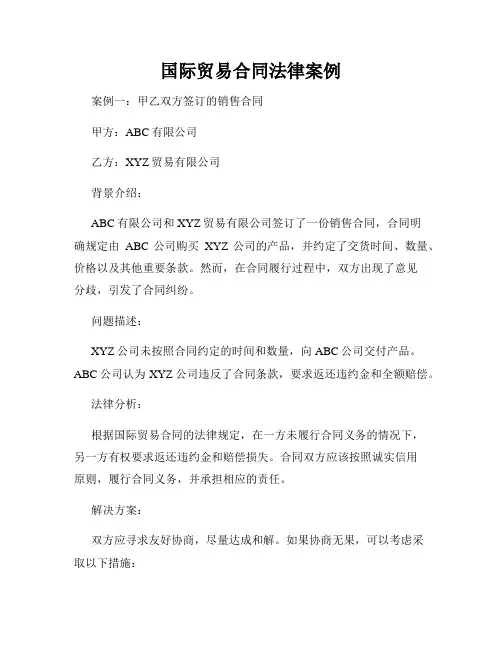 国际贸易合同法律案例

案例一：甲乙双方签订的销售合同

甲方：ABC 有限公司

乙方：XYZ 贸易有限公司

背景介绍：

ABC 有限公司和 XYZ 贸易有限公司签订了一份销售合同，合同明确规定由 ABC 公司购买 XYZ 公司的产品，并约定了交货时间、数量、价格以及其他重要条款。然而，在合同履行过程中，双方出现了意见分歧，引发了合同纠纷。

问题描述：

XYZ 公司未按照合同约定的时间和数量，向 ABC 公司交付产品。ABC 公司认为 XYZ 公司违反了合同条款，要求返还违约金和全额赔偿。

法律分析：

根据国际贸易合同的法律规定，在一方未履行合同义务的情况下，另一方有权要求返还违约金和赔偿损失。合同双方应该按照诚实信用原则，履行合同义务，并承担相应的责任。

解决方案：

双方应寻求友好协商，尽量达成和解。如果协商无果，可以考虑采取以下措施：